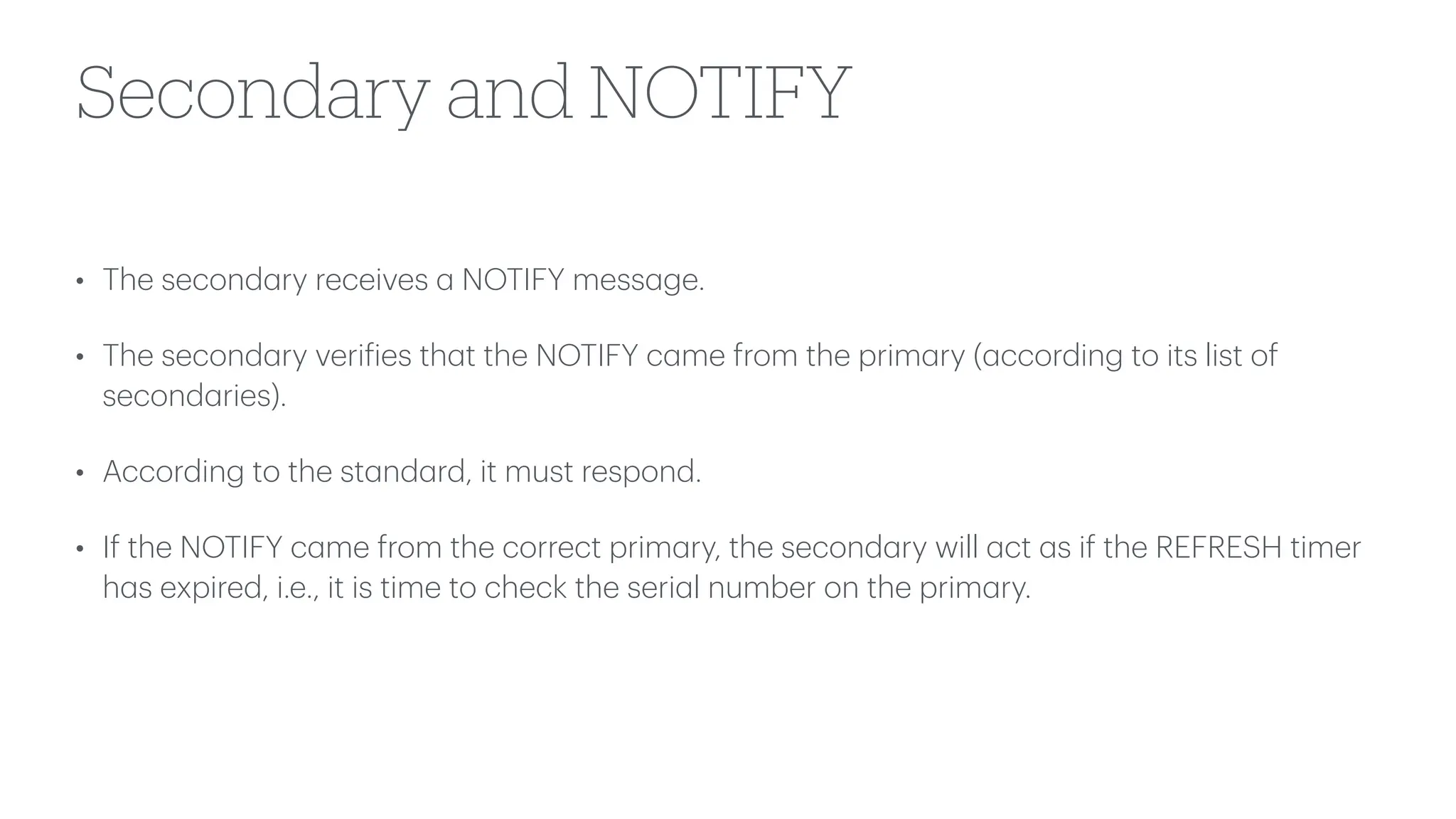 Secondary and NOTIFY

• The secondary receives a NOTIFY message.

• The secondary verifies that the NOTIFY came from the primary (according to its list of secondaries).

• According to the standard, it must respond.

• If the NOTIFY came from the correct primary, the secondary will act as if the REFRESH timer has expired, i.e., it is time to check the serial number on the primary.